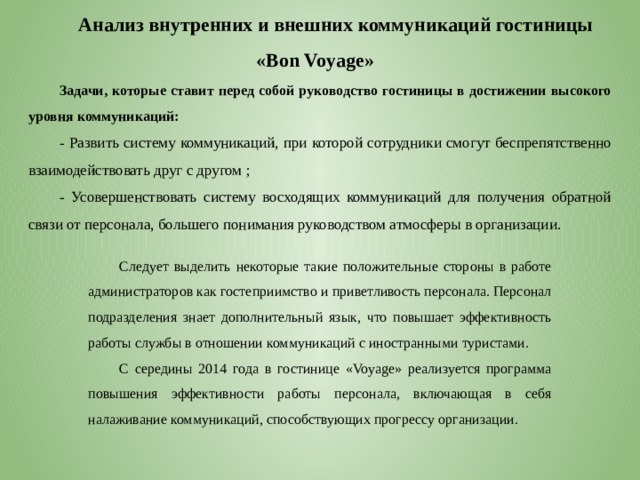 Анализ внутренних и внешних коммуникаций гостиницы «Bon Voyage»

Задачи, которые ставит перед собой руководство гостиницы в достижении высокого уровня коммуникаций:

- Развить систему коммуникаций, при которой сотрудники смогут беспрепятственно взаимодействовать друг с другом ;

- Усовершенствовать систему восходящих коммуникаций для получения обратной связи от персонала, большего понимания руководством атмосферы в организации.

Следует выделить некоторые такие положительные стороны в работе администраторов как гостеприимство и приветливость персонала. Персонал подразделения знает дополнительный язык, что повышает эффективность работы службы в отношении коммуникаций с иностранными туристами.

С середины 2014 года в гостинице «Voyage» реализуется программа повышения эффективности работы персонала, включающая в себя налаживание коммуникаций, способствующих прогрессу организации.